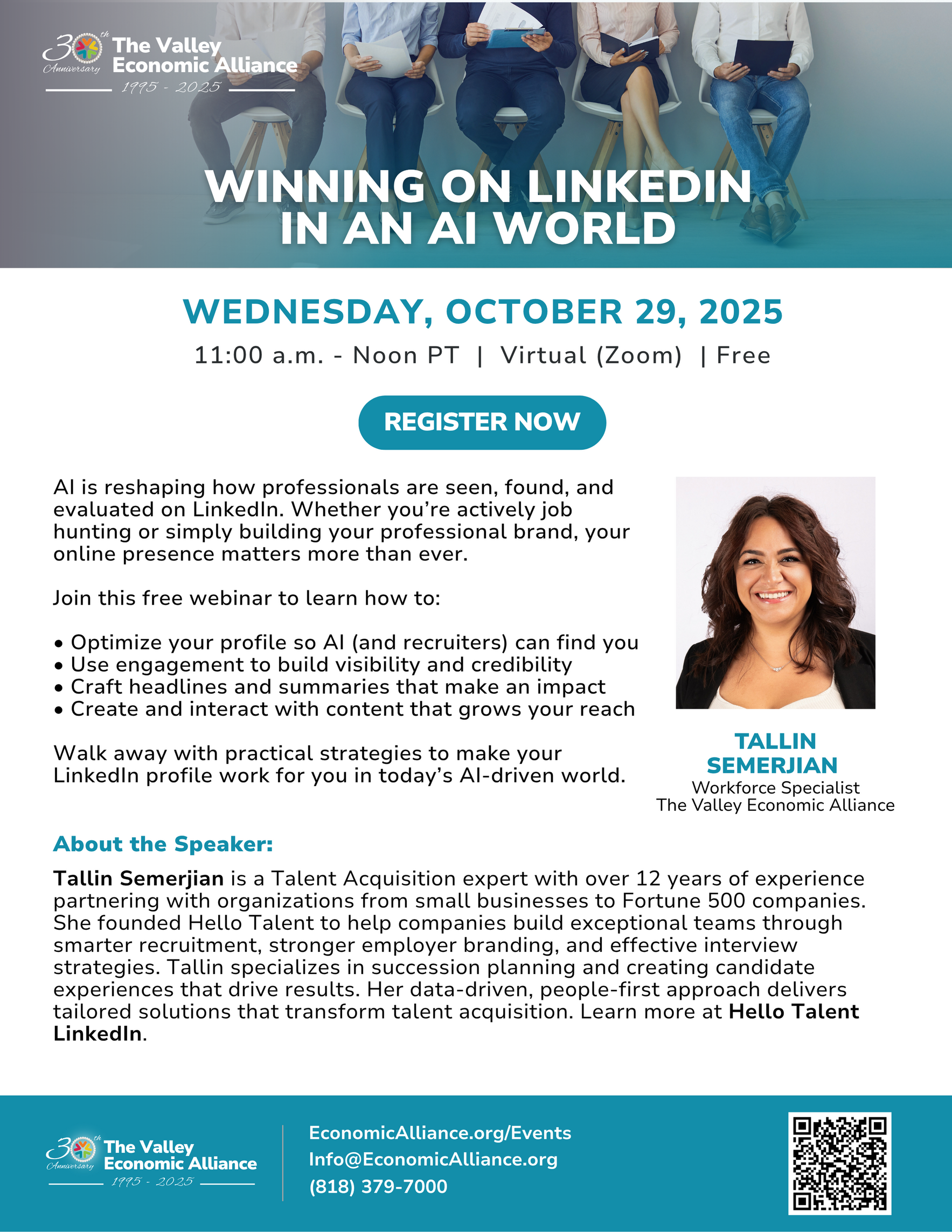 30th Anniversary The Valley Economic Alliance
1995 - 2025

WINNING ON LINKEDIN IN AN AI WORLD

WEDNESDAY, OCTOBER 29, 2025

11:00 a.m. - Noon PT | Virtual (Zoom) | Free

REGISTER NOW

AI is reshaping how professionals are seen, found, and evaluated on LinkedIn. Whether you're actively job hunting or simply building your professional brand, your online presence matters more than ever.

Join this free webinar to learn how to:

• Optimize your profile so AI (and recruiters) can find you
• Use engagement to build visibility and credibility
• Craft headlines and summaries that make an impact
• Create and interact with content that grows your reach

Walk away with practical strategies to make your LinkedIn profile work for you in today's AI-driven world.

TALLIN SEMERJIAN
Workforce Specialist
The Valley Economic Alliance

About the Speaker:

Tallin Semerjian is a Talent Acquisition expert with over 12 years of experience partnering with organizations from small businesses to Fortune 500 companies. She founded Hello Talent to help companies build exceptional teams through smarter recruitment, stronger employer branding, and effective interview strategies. Tallin specializes in succession planning and creating candidate experiences that drive results. Her data-driven, people-first approach delivers tailored solutions that transform talent acquisition. Learn more at Hello Talent LinkedIn.

30th Anniversary The Valley Economic Alliance
1995 - 2025

EconomicAlliance.org/Events
Info@EconomicAlliance.org
(818) 379-7000